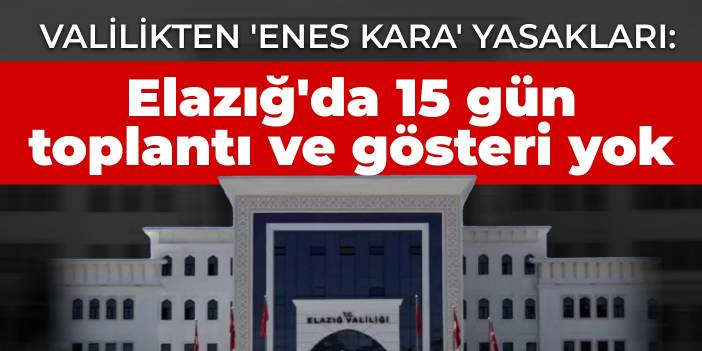 VALİLİKTEN 'ENES KARA' YASAKLARI:

Elazığ'da 15 gün toplantı ve gösteri yok

T.C.
ELAZIĞ VALİLİĞİ